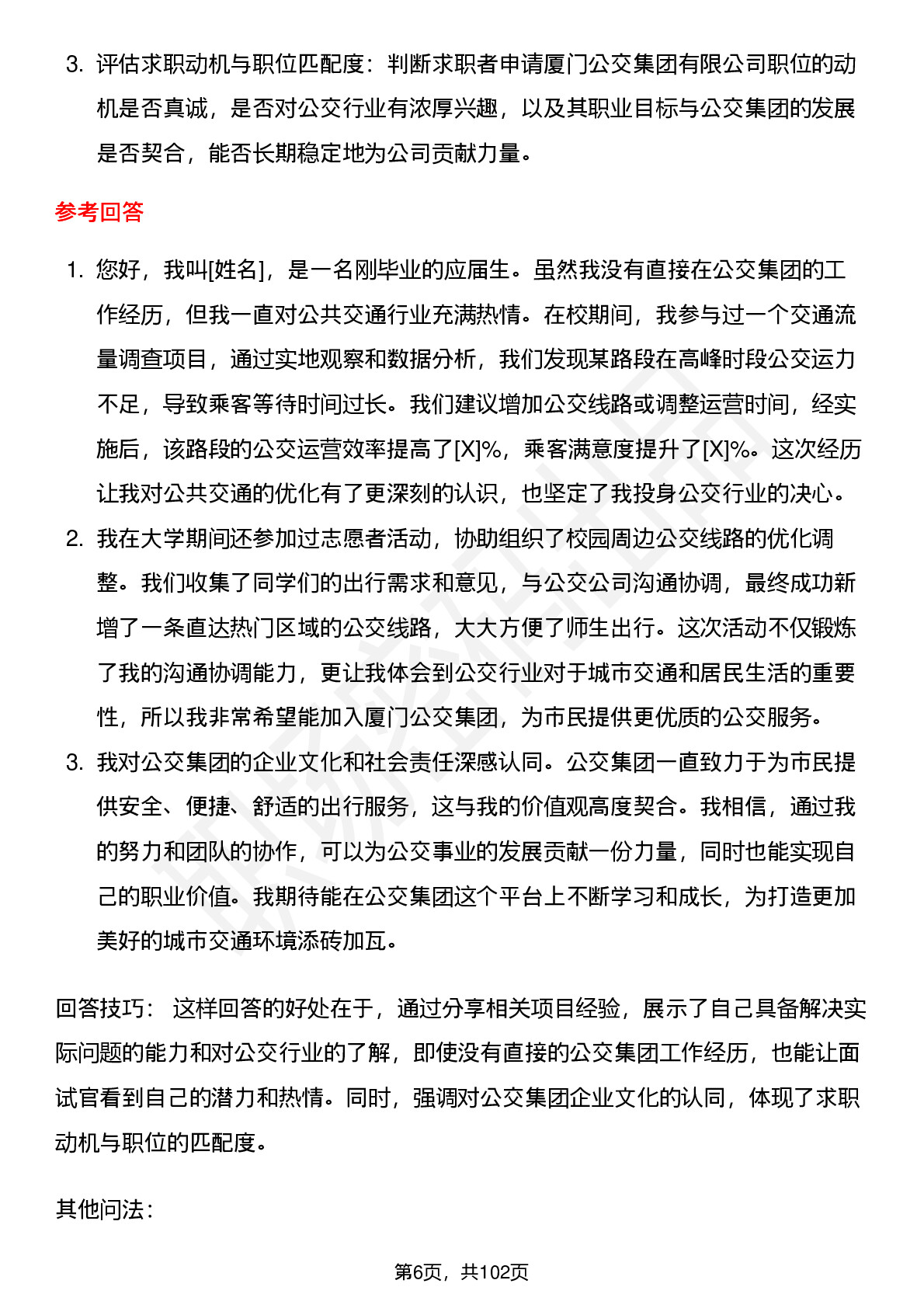 3. 评估求职动机与职位匹配度：判断求职者申请厦门公交集团有限公司职位的动机是否真诚，是否对公交行业有浓厚兴趣，以及其职业目标与公交集团的发展是否契合，能否长期稳定地为公司贡献力量。

参考回答

1. 您好，我叫[姓名]，是一名刚毕业的应届生。虽然我没有直接在公交集团的工作经历，但我一直对公共交通行业充满热情。在校期间，我参与过一个交通流量调查项目，通过实地观察和数据分析，我们发现某路段在高峰时段公交运力不足，导致乘客等待时间过长。我们建议增加公交线路或调整运营时间，经实施后，该路段的公交运营效率提高了[X]%，乘客满意度提升了[X]%。这次经历让我对公共交通的优化有了更深刻的认识，也坚定了我投身公交行业的决心。
2. 我在大学期间还参加过志愿者活动，协助组织了校园周边公交线路的优化调整。我们收集了同学们的出行需求和意见，与公交公司沟通协调，最终成功新增了一条直达热门区域的公交线路，大大方便了师生出行。这次活动不仅锻炼了我的沟通协调能力，更让我体会到公交行业对于城市交通和居民生活的重要性，所以我非常希望能加入厦门公交集团，为市民提供更优质的公交服务。
3. 我对公交集团的企业文化和社会责任深感认同。公交集团一直致力于为市民提供安全、便捷、舒适的出行服务，这与我的价值观高度契合。我相信，通过我的努力和团队的协作，可以为公交事业的发展贡献一份力量，同时也能实现自己的职业价值。我期待能在公交集团这个平台上不断学习和成长，为打造更加美好的城市交通环境添砖加瓦。

回答技巧： 这样回答的好处在于，通过分享相关项目经验，展示了自己具备解决实际问题的能力和对公交行业的了解，即使没有直接的公交集团工作经历，也能让面试官看到自己的潜力和热情。同时，强调对公交集团企业文化的认同，体现了求职动机与职位的匹配度。

其他问法：

第6页，共102页